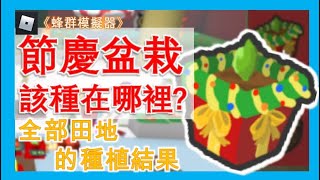 《蜂群模擬器》

節慶盆栽
該種在哪裡?

全部田地
的種植結果